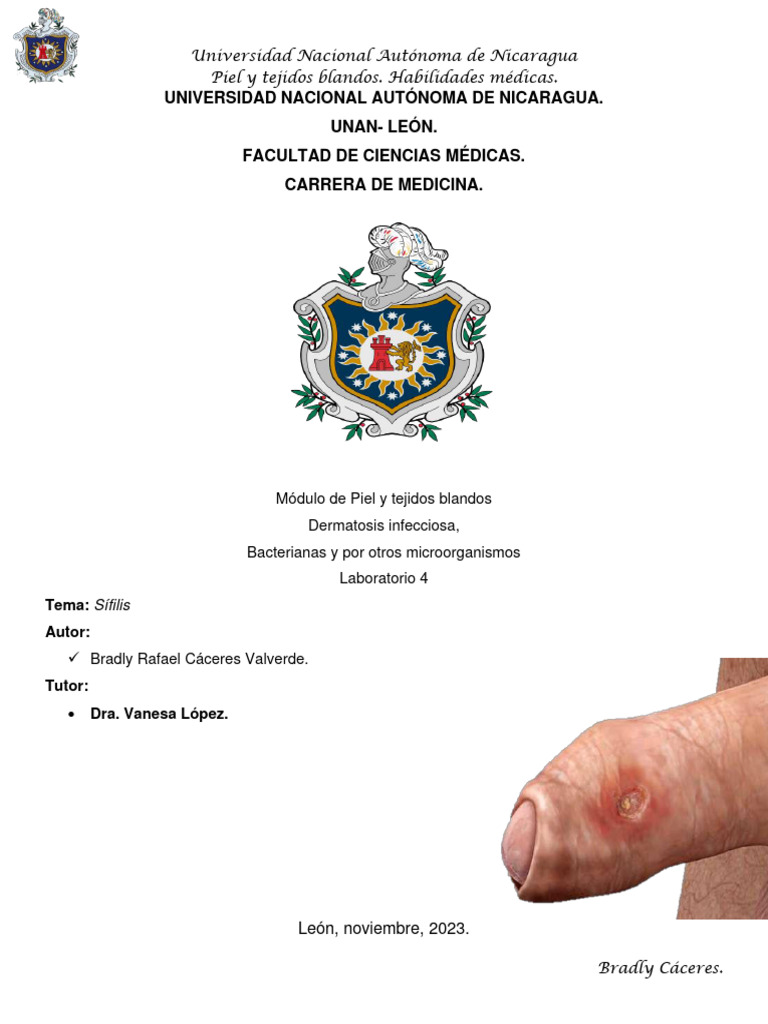 Universidad Nacional Autónoma de Nicaragua
Piel y tejidos blandos. Habilidades médicas.

UNIVERSIDAD NACIONAL AUTÓNOMA DE NICARAGUA.

UNAN- LEÓN.

FACULTAD DE CIENCIAS MÉDICAS.

CARRERA DE MEDICINA.

Módulo de Piel y tejidos blandos

Dermatosis infecciosa,

Bacterianas y por otros microorganismos

Laboratorio 4

Tema: Sífilis

Autor:

✓ Bradly Rafael Cáceres Valverde.

Tutor:

• Dra. Vanesa López.

León, noviembre, 2023.

Bradly Cáceres.